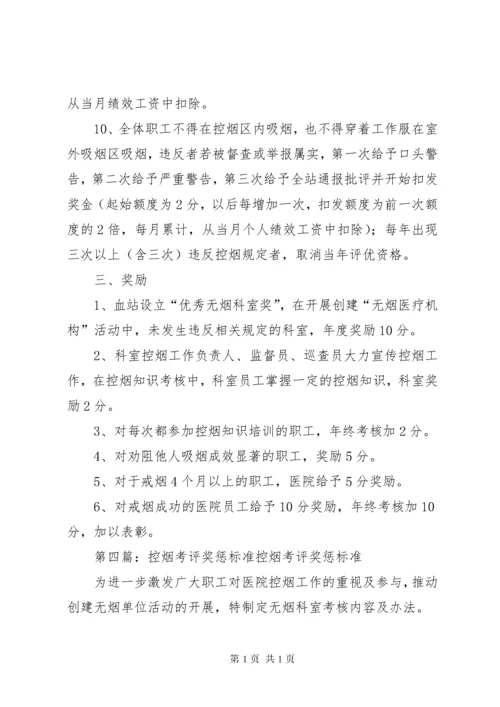 从当月绩效工资中扣除。

10、全体职工不得在控烟区内吸烟，也不得穿着工作服在室外吸烟区吸烟，违反者若被督查或举报属实，第一次给予口头警告，第二次给予严重警告，第三次给予全站通报批评并开始扣发奖金（起始额度为2分，以后每增加一次，扣发额度为前一次额度的2倍，每月累计，从当月个人绩效工资中扣除）；每年出现三次以上（含三次）违反控烟规定者，取消当年评优资格。

三、奖励

1、血站设立“优秀无烟科室奖”，在开展创建“无烟医疗机构”活动中，未发生违反相关规定的科室，年度奖励10分。

2、科室控烟工作负责人、监督员、巡查员大力宣传控烟工作，在控烟知识考核中，科室员工掌握一定的控烟知识，科室奖励2分。

3、对每次都参加控烟知识培训的职工，年终考核加2分。

4、对劝阻他人吸烟成效显著的职工，奖励5分。

5、对于戒烟4个月以上的职工，医院给予5分奖励。

6、对戒烟成功的医院员工给予10分奖励，年终考核加10分，加以表彰。

第四篇：控烟考评奖惩标准控烟考评奖惩标准

为进一步激发广大职工对医院控烟工作的重视及参与，推动创建无烟单位活动的开展，特制定无烟科室考核内容及办法。

第1页 共1页